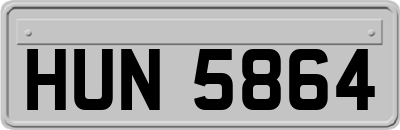 HUN 5864